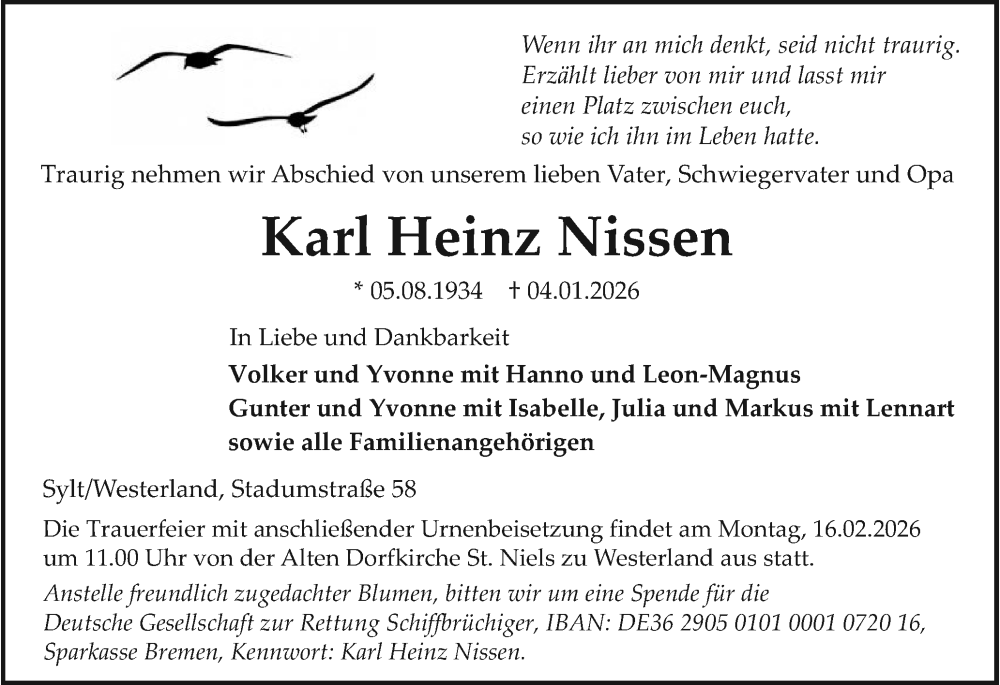 Wenn ihr an mich denkt, seid nicht traurig.
Erzählt lieber von mir und lasst mir
einen Platz zwischen euch,
so wie ich ihn im Leben hatte.

Traurig nehmen wir Abschied von unserem lieben Vater, Schwiegervater und Opa

Karl Heinz Nissen

* 05.08.1934 † 04.01.2026

In Liebe und Dankbarkeit
Volker und Yvonne mit Hanno und Leon-Magnus
Gunter und Yvonne mit Isabelle, Julia und Markus mit Lennart
sowie alle Familienangehörigen

Sylt/Westerland, Stadumstraße 58

Die Trauerfeier mit anschließender Urnenbeisetzung findet am Montag, 16.02.2026 um 11.00 Uhr von der Alten Dorfkirche St. Niels zu Westerland aus statt.

Anstelle freundlich zugedachter Blumen, bitten wir um eine Spende für die Deutsche Gesellschaft zur Rettung Schiffbrüchiger, IBAN: DE36 2905 0101 0001 0720 16, Sparkasse Bremen, Kennwort: Karl Heinz Nissen.